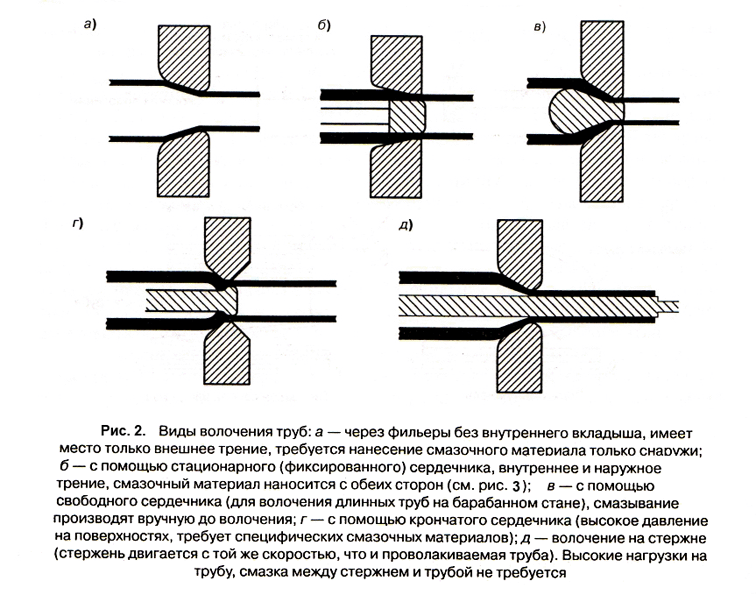 а)

б)

в)

г)

д)

Рис. 2. Виды волочения труб: а — через фильеры без внутреннего вкладыша, имеет место только внешнее трение, требуется нанесение смазочного материала только снаружи; б — с помощью стационарного (фиксированного) сердечника, внутреннее и наружное трение, смазочный материал наносится с обеих сторон (см. рис. 3); в — с помощью свободного сердечника (для волочения длинных труб на барабанном стане), смазывание производят вручную до волочения; г — с помощью крончатого сердечника (высокое давление на поверхностях, требует специфических смазочных материалов); д — волочение на стержне (стержень двигается с той же скоростью, что и проволакиваемая труба). Высокие нагрузки на трубу, смазка между стержнем и трубой не требуется